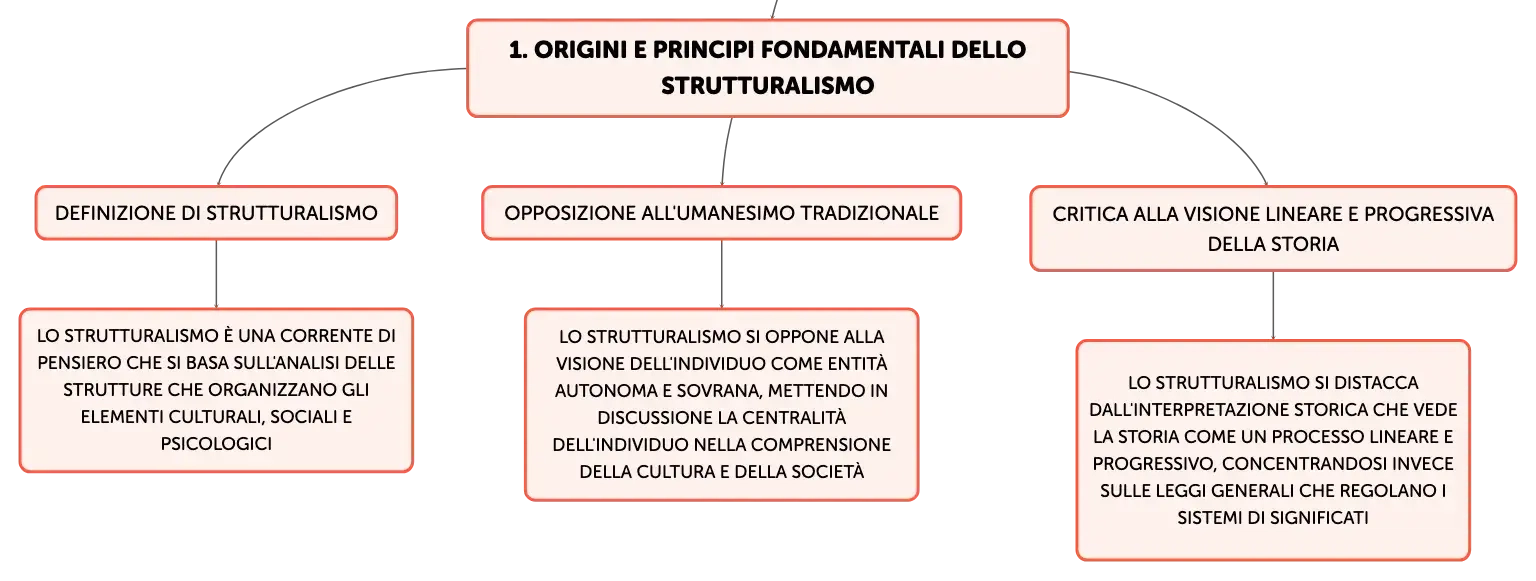 1. ORIGINI E PRINCIPI FONDAMENTALI DELLO STRUTTURALISMO

DEFINIZIONE DI STRUTTURALISMO

LO STRUTTURALISMO È UNA CORRENTE DI PENSIERO CHE SI BASA SULL'ANALISI DELLE STRUTTURE CHE ORGANIZZANO GLI ELEMENTI CULTURALI, SOCIALI E PSICOLOGICI

OPPOSIZIONE ALL'UMANESIMO TRADIZIONALE

LO STRUTTURALISMO SI OPPONE ALLA VISIONE DELL'INDIVIDUO COME ENTITÀ AUTONOMA E SOVRANA, METTENDO IN DISCUSSIONE LA CENTRALITÀ DELL'INDIVIDUO NELLA COMPRENSIONE DELLA CULTURA E DELLA SOCIETÀ

CRITICA ALLA VISIONE LINEARE E PROGRESSIVA DELLA STORIA

LO STRUTTURALISMO SI DISTACCA DALL'INTERPRETAZIONE STORICA CHE VEDE LA STORIA COME UN PROCESSO LINEARE E PROGRESSIVO, CONCENTRANDOSI INVECE SULLE LEGGI GENERALI CHE REGOLANO I SISTEMI DI SIGNIFICATI